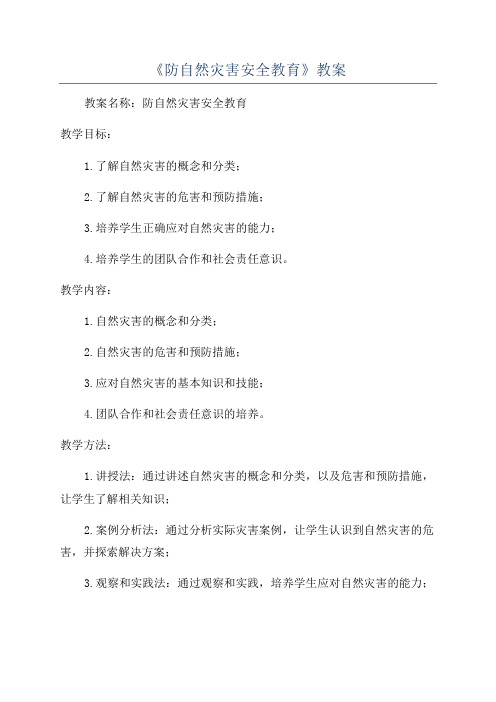 《防自然灾害安全教育》教案

教案名称：防自然灾害安全教育

教学目标：

1.了解自然灾害的概念和分类；

2.了解自然灾害的危害和预防措施；

3.培养学生正确应对自然灾害的能力；

4.培养学生的团队合作和社会责任意识。

教学内容：

1.自然灾害的概念和分类；

2.自然灾害的危害和预防措施；

3.应对自然灾害的基本知识和技能；

4.团队合作和社会责任意识的培养。

教学方法：

1.讲授法：通过讲述自然灾害的概念和分类，以及危害和预防措施，让学生了解相关知识；

2.案例分析法：通过分析实际灾害案例，让学生认识到自然灾害的危害，并探索解决方案；

3.观察和实践法：通过观察和实践，培养学生应对自然灾害的能力；